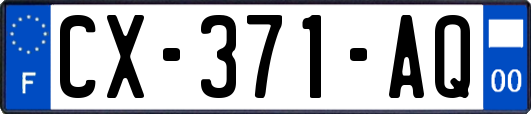 F
CX-371-AQ
00